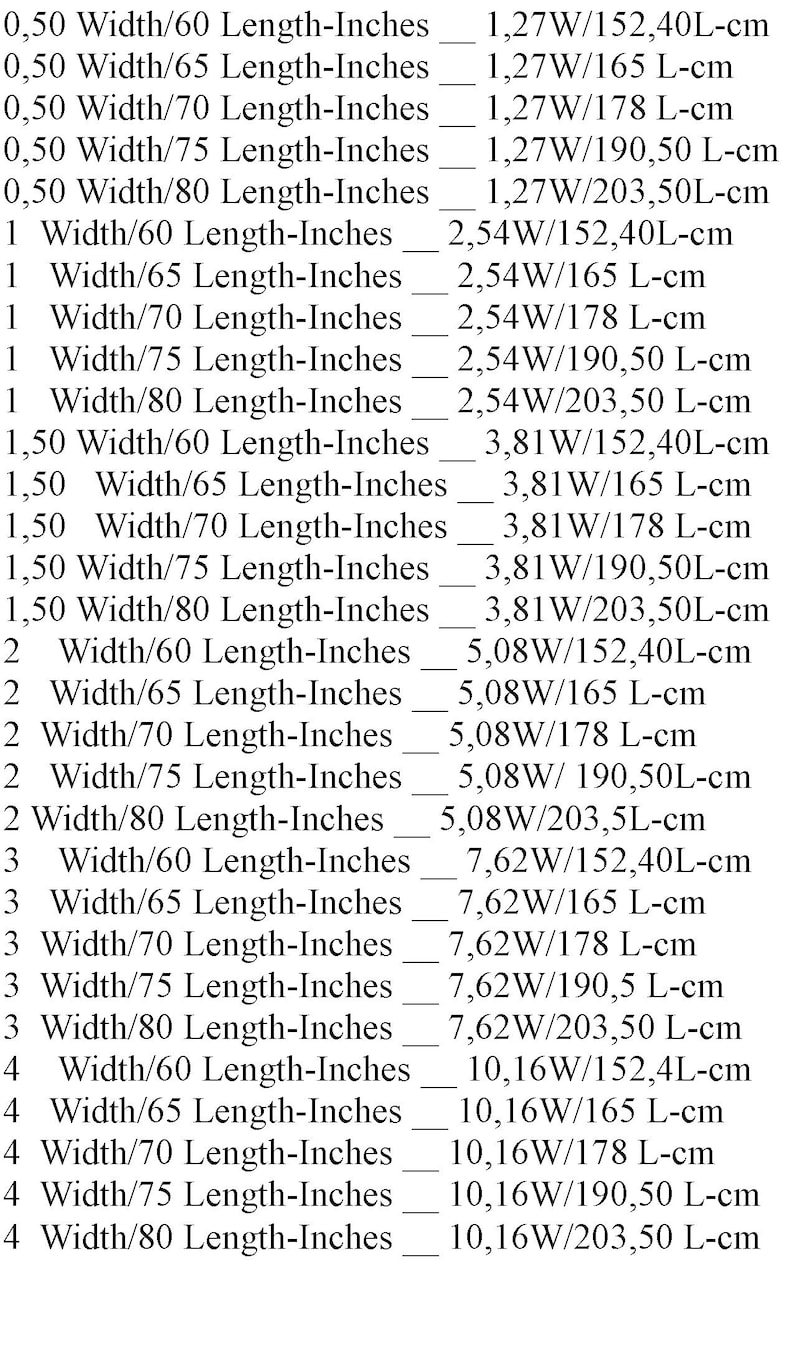 0,50 Width/60 Length-Inches __ 1,27W/152,40L-cm
0,50 Width/65 Length-Inches __ 1,27W/165 L-cm
0,50 Width/70 Length-Inches __ 1,27W/178 L-cm
0,50 Width/75 Length-Inches __ 1,27W/190,50 L-cm
0,50 Width/80 Length-Inches __ 1,27W/203,50L-cm
1 Width/60 Length-Inches __ 2,54W/152,40L-cm
1 Width/65 Length-Inches __ 2,54W/165 L-cm
1 Width/70 Length-Inches __ 2,54W/178 L-cm
1 Width/75 Length-Inches __ 2,54W/190,50 L-cm
1 Width/80 Length-Inches __ 2,54W/203,50 L-cm
1,50 Width/60 Length-Inches __ 3,81W/152,40L-cm
1,50 Width/65 Length-Inches __ 3,81W/165 L-cm
1,50 Width/70 Length-Inches __ 3,81W/178 L-cm
1,50 Width/75 Length-Inches __ 3,81W/190,50L-cm
1,50 Width/80 Length-Inches __ 3,81W/203,50L-cm
2 Width/60 Length-Inches __ 5,08W/152,40L-cm
2 Width/65 Length-Inches __ 5,08W/165 L-cm
2 Width/70 Length-Inches __ 5,08W/178 L-cm
2 Width/75 Length-Inches __ 5,08W/ 190,50L-cm
2 Width/80 Length-Inches __ 5,08W/203,5L-cm
3 Width/60 Length-Inches __ 7,62W/152,40L-cm
3 Width/65 Length-Inches __ 7,62W/165 L-cm
3 Width/70 Length-Inches __ 7,62W/178 L-cm
3 Width/75 Length-Inches __ 7,62W/190,5 L-cm
3 Width/80 Length-Inches __ 7,62W/203,50 L-cm
4 Width/60 Length-Inches __ 10,16W/152,4L-cm
4 Width/65 Length-Inches __ 10,16W/165 L-cm
4 Width/70 Length-Inches __ 10,16W/178 L-cm
4 Width/75 Length-Inches __ 10,16W/190,50 L-cm
4 Width/80 Length-Inches __ 10,16W/203,50 L-cm